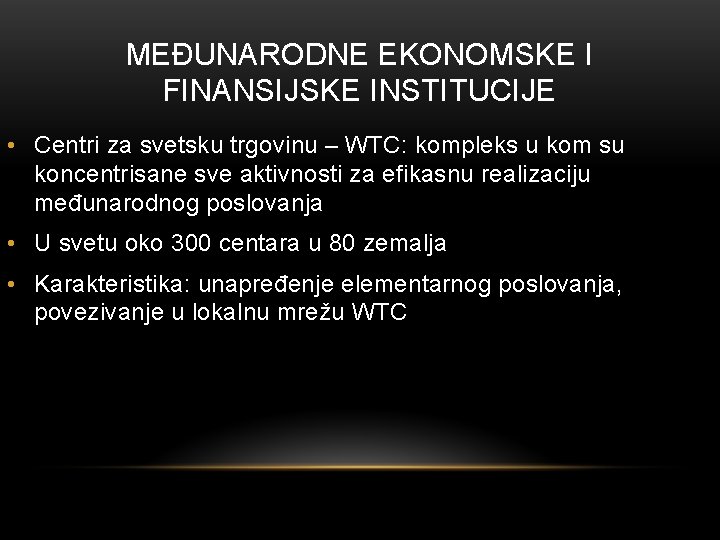 MEĐUNARODNE EKONOMSKE I FINANSIJSKE INSTITUCIJE

• Centri za svetsku trgovinu – WTC: kompleks u kom su koncentrisane sve aktivnosti za efikasnu realizaciju međunarodnog poslovanja

• U svetu oko 300 centara u 80 zemalja

• Karakteristika: unapređenje elementarnog poslovanja, povezivanje u lokalnu mrežu WTC